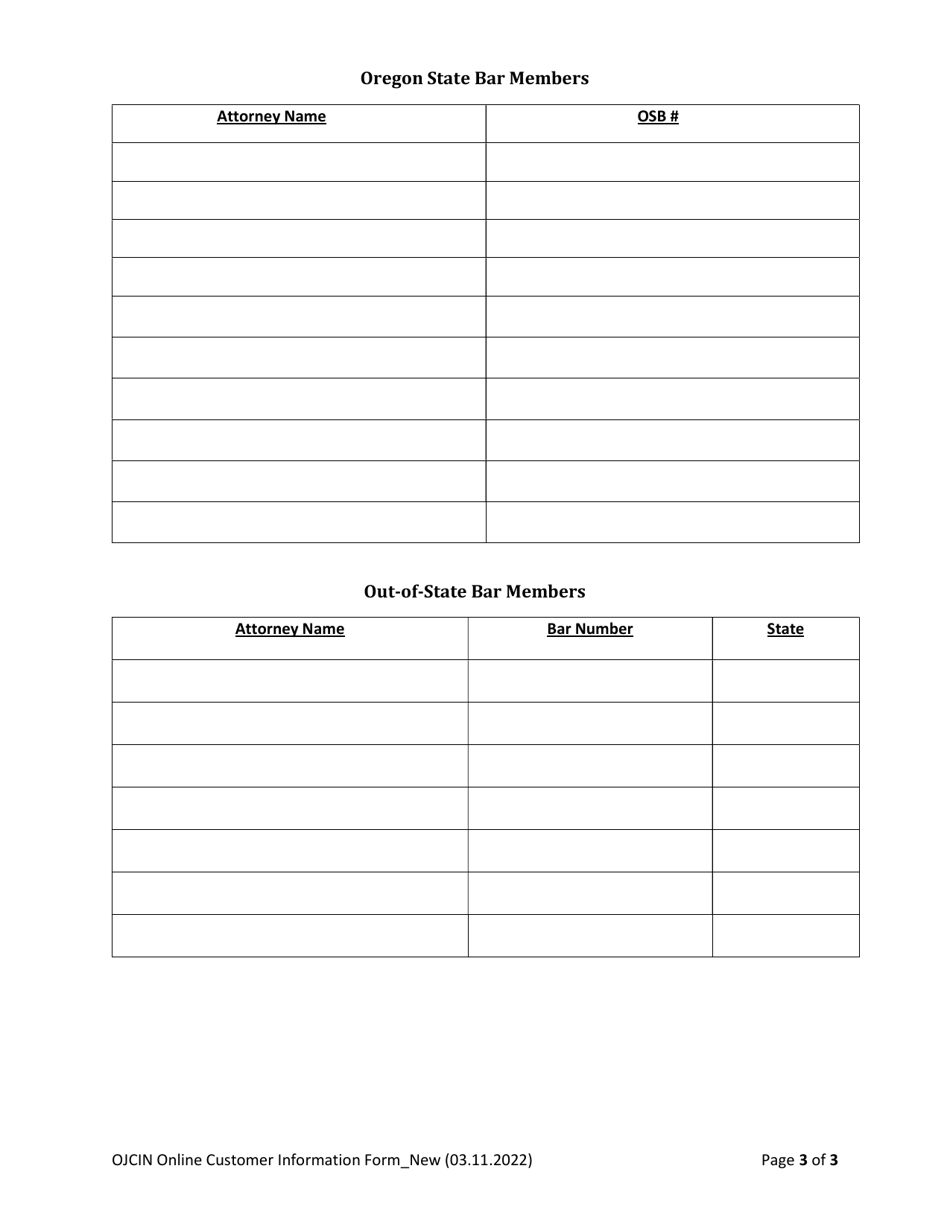 Oregon State Bar Members

| Attorney Name | OSB # |
|---|---|
| | |
| | |
| | |
| | |
| | |
| | |
| | |
| | |
| | |
| | |

Out-of-State Bar Members

| Attorney Name | Bar Number | State |
|---|---|---|
| | | |
| | | |
| | | |
| | | |
| | | |
| | | |
| | | |

OJCIN Online Customer Information Form_New (03.11.2022)

Page 3 of 3